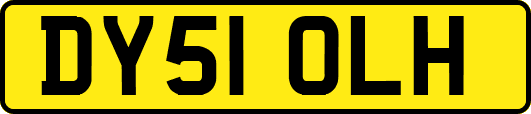 DY51 OLH